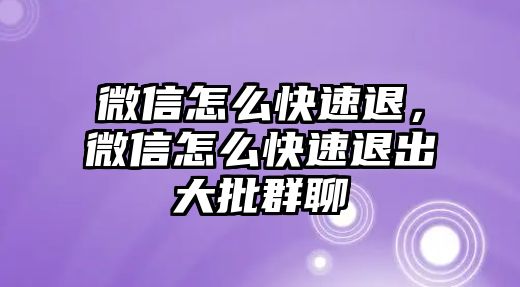 微信怎么快速退，微信怎么快速退出大批群聊